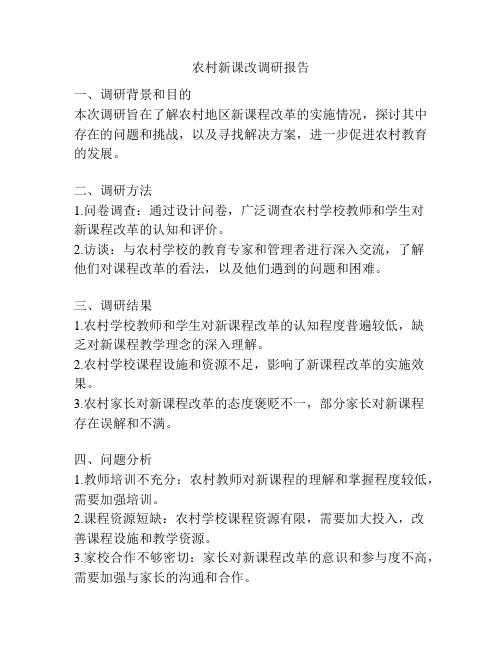 农村新课改调研报告

一、调研背景和目的
本次调研旨在了解农村地区新课程改革的实施情况，探讨其中存在的问题和挑战，以及寻找解决方案，进一步促进农村教育的发展。

二、调研方法
1.问卷调查：通过设计问卷，广泛调查农村学校教师和学生对新课程改革的认知和评价。
2.访谈：与农村学校的教育专家和管理者进行深入交流，了解他们对课程改革的看法，以及他们遇到的问题和困难。

三、调研结果
1.农村学校教师和学生对新课程改革的认知程度普遍较低，缺乏对新课程教学理念的深入理解。
2.农村学校课程设施和资源不足，影响了新课程改革的实施效果。
3.农村家长对新课程改革的态度褒贬不一，部分家长对新课程存在误解和不满。

四、问题分析
1.教师培训不充分：农村教师对新课程的理解和掌握程度较低，需要加强培训。
2.课程资源短缺：农村学校课程资源有限，需要加大投入，改善课程设施和教学资源。
3.家校合作不够密切：家长对新课程改革的意识和参与度不高，需要加强与家长的沟通和合作。